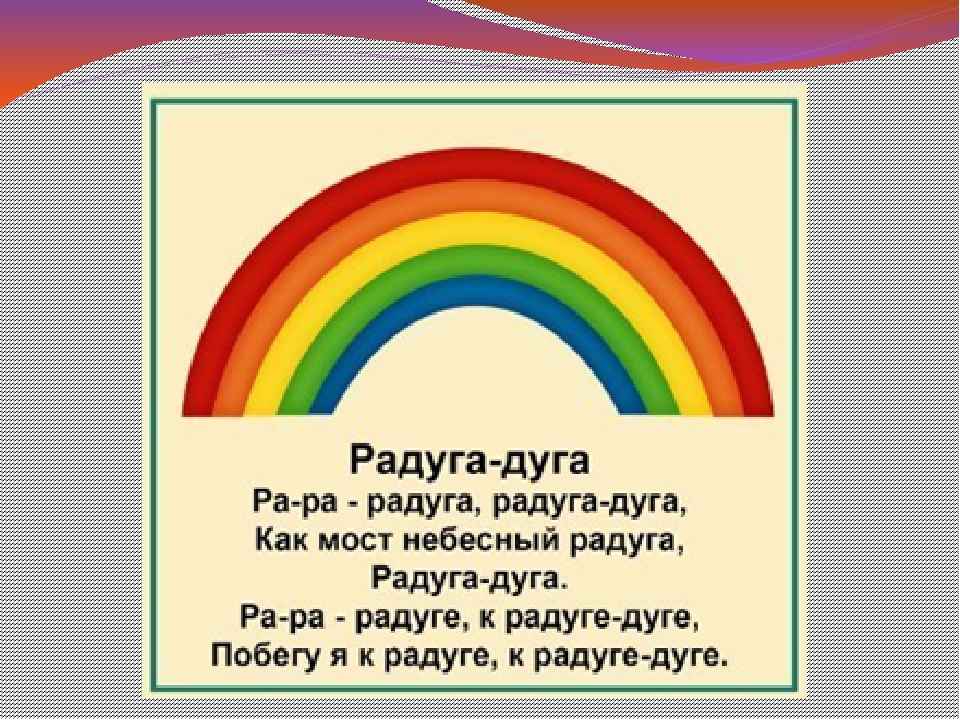 Радуга-дуга
Ра-ра - радуга, радуга-дуга,
Как мост небесный радуга,
Радуга-дуга.
Ра-ра - радуге, к радуге-дуге,
Побегу я к радуге, к радуге-дуге.